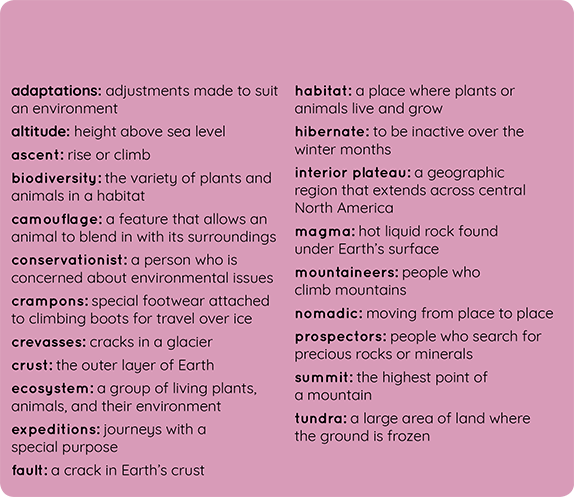 adaptations: adjustments made to suit an environment

altitude: height above sea level

ascent: rise or climb

biodiversity: the variety of plants and animals in a habitat

camouflage: a feature that allows an animal to blend in with its surroundings

conservationist: a person who is concerned about environmental issues

crampons: special footwear attached to climbing boots for travel over ice

crevasses: cracks in a glacier

crust: the outer layer of Earth

ecosystem: a group of living plants, animals, and their environment

expeditions: journeys with a special purpose

fault: a crack in Earth's crust

habitat: a place where plants or animals live and grow

hibernate: to be inactive over the winter months

interior plateau: a geographic region that extends across central North America

magma: hot liquid rock found under Earth's surface

mountaineers: people who climb mountains

nomadic: moving from place to place

prospectors: people who search for precious rocks or minerals

summit: the highest point of a mountain

tundra: a large area of land where the ground is frozen